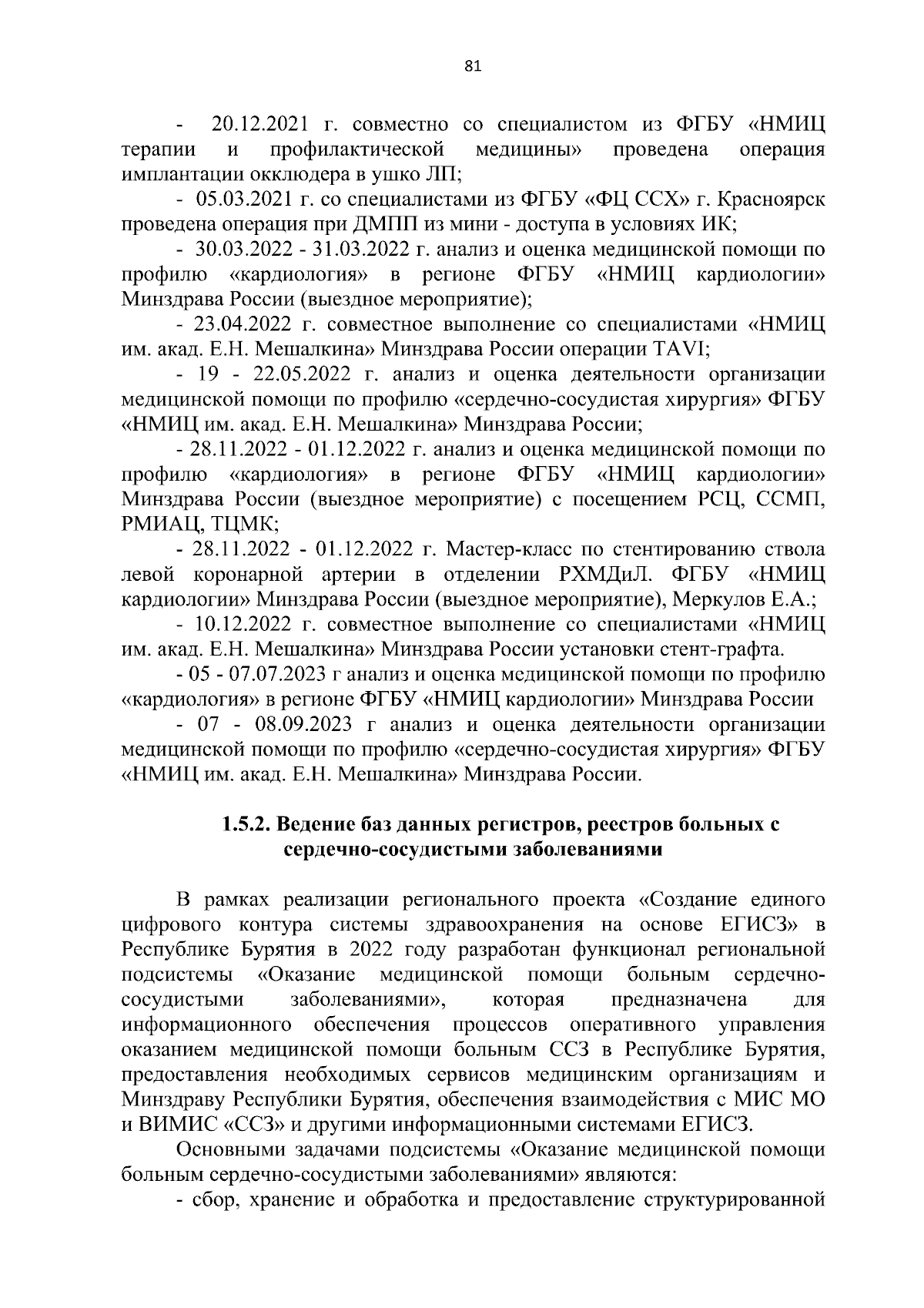 81

- 20.12.2021 г. совместно со специалистом из ФГБУ «НМИЦ терапии и профилактической медицины» проведена операция имплантации окклюдера в ушко ЛП;

- 05.03.2021 г. со специалистами из ФГБУ «ФЦ ССХ» г. Красноярск проведена операция при ДМПП из мини - доступа в условиях ИК;

- 30.03.2022 - 31.03.2022 г. анализ и оценка медицинской помощи по профилю «кардиология» в регионе ФГБУ «НМИЦ кардиологии» Минздрава России (выездное мероприятие);

- 23.04.2022 г. совместное выполнение со специалистами «НМИЦ им. акад. Е.Н. Мешалкина» Минздрава России операции TAVI;

- 19 - 22.05.2022 г. анализ и оценка деятельности организации медицинской помощи по профилю «сердечно-сосудистая хирургия» ФГБУ «НМИЦ им. акад. Е.Н. Мешалкина» Минздрава России;

- 28.11.2022 - 01.12.2022 г. анализ и оценка медицинской помощи по профилю «кардиология» в регионе ФГБУ «НМИЦ кардиологии» Минздрава России (выездное мероприятие) с посещением РСЦ, ССМП, РМИАЦ, ТЦМК;

- 28.11.2022 - 01.12.2022 г. Мастер-класс по стентированию ствола левой коронарной артерии в отделении РХМДиЛ. ФГБУ «НМИЦ кардиологии» Минздрава России (выездное мероприятие), Меркулов Е.А.;

- 10.12.2022 г. совместное выполнение со специалистами «НМИЦ им. акад. Е.Н. Мешалкина» Минздрава России установки стент-графта.

- 05 - 07.07.2023 г анализ и оценка медицинской помощи по профилю «кардиология» в регионе ФГБУ «НМИЦ кардиологии» Минздрава России

- 07 - 08.09.2023 г анализ и оценка деятельности организации медицинской помощи по профилю «сердечно-сосудистая хирургия» ФГБУ «НМИЦ им. акад. Е.Н. Мешалкина» Минздрава России.

1.5.2. Ведение баз данных регистров, реестров больных с сердечно-сосудистыми заболеваниями

В рамках реализации регионального проекта «Создание единого цифрового контура системы здравоохранения на основе ЕГИСЗ» в Республике Бурятия в 2022 году разработан функционал региональной подсистемы «Оказание медицинской помощи больным сердечно-сосудистыми заболеваниями», которая предназначена для информационного обеспечения процессов оперативного управления оказанием медицинской помощи больным ССЗ в Республике Бурятия, предоставления необходимых сервисов медицинским организациям и Минздраву Республики Бурятия, обеспечения взаимодействия с МИС МО и ВИМИС «ССЗ» и другими информационными системами ЕГИСЗ.

Основными задачами подсистемы «Оказание медицинской помощи больным сердечно-сосудистыми заболеваниями» являются:

- сбор, хранение и обработка и предоставление структурированной